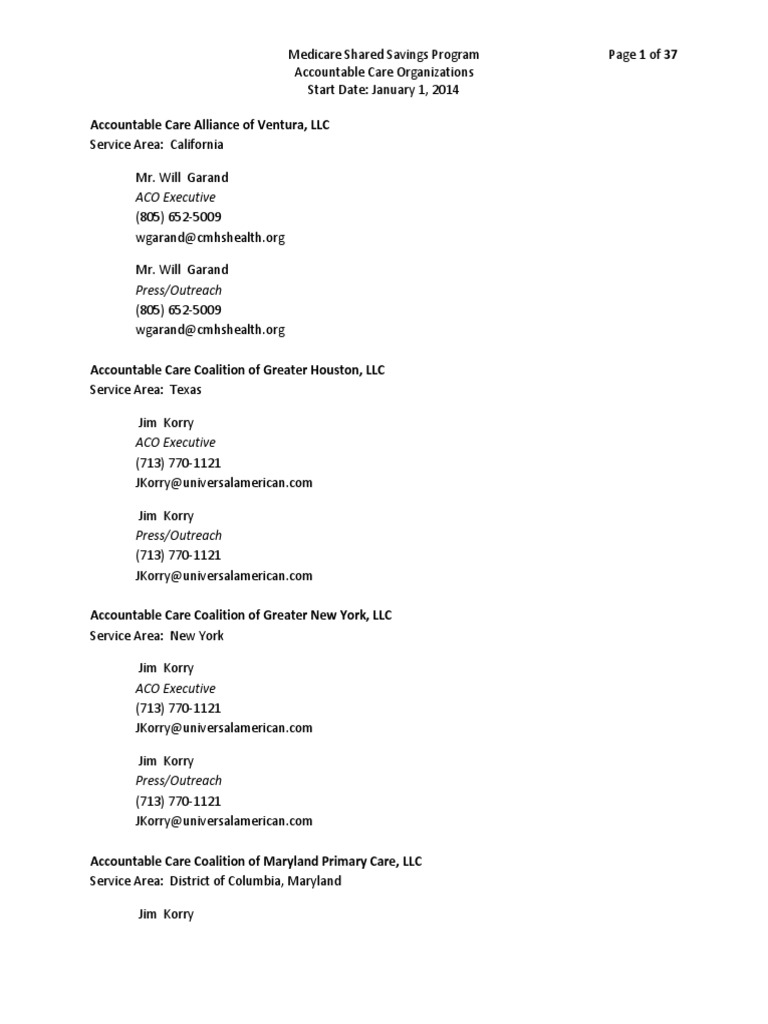 Medicare Shared Savings Program
Accountable Care Organizations
Start Date: January 1, 2014

Page 1 of 37

Accountable Care Alliance of Ventura, LLC
Service Area: California

Mr. Will Garand
ACO Executive
(805) 652-5009
wgarand@cmhshealth.org

Mr. Will Garand
Press/Outreach
(805) 652-5009
wgarand@cmhshealth.org

Accountable Care Coalition of Greater Houston, LLC
Service Area: Texas

Jim Korry
ACO Executive
(713) 770-1121
JKorry@universalamerican.com

Jim Korry
Press/Outreach
(713) 770-1121
JKorry@universalamerican.com

Accountable Care Coalition of Greater New York, LLC
Service Area: New York

Jim Korry
ACO Executive
(713) 770-1121
JKorry@universalamerican.com

Jim Korry
Press/Outreach
(713) 770-1121
JKorry@universalamerican.com

Accountable Care Coalition of Maryland Primary Care, LLC
Service Area: District of Columbia, Maryland

Jim Korry